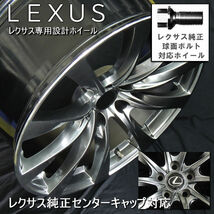 LEXUS
レクサス専用設計ホイール

レクサス純正
球面ボルト
対応ホイール

レクサス純正センターキャップ対応